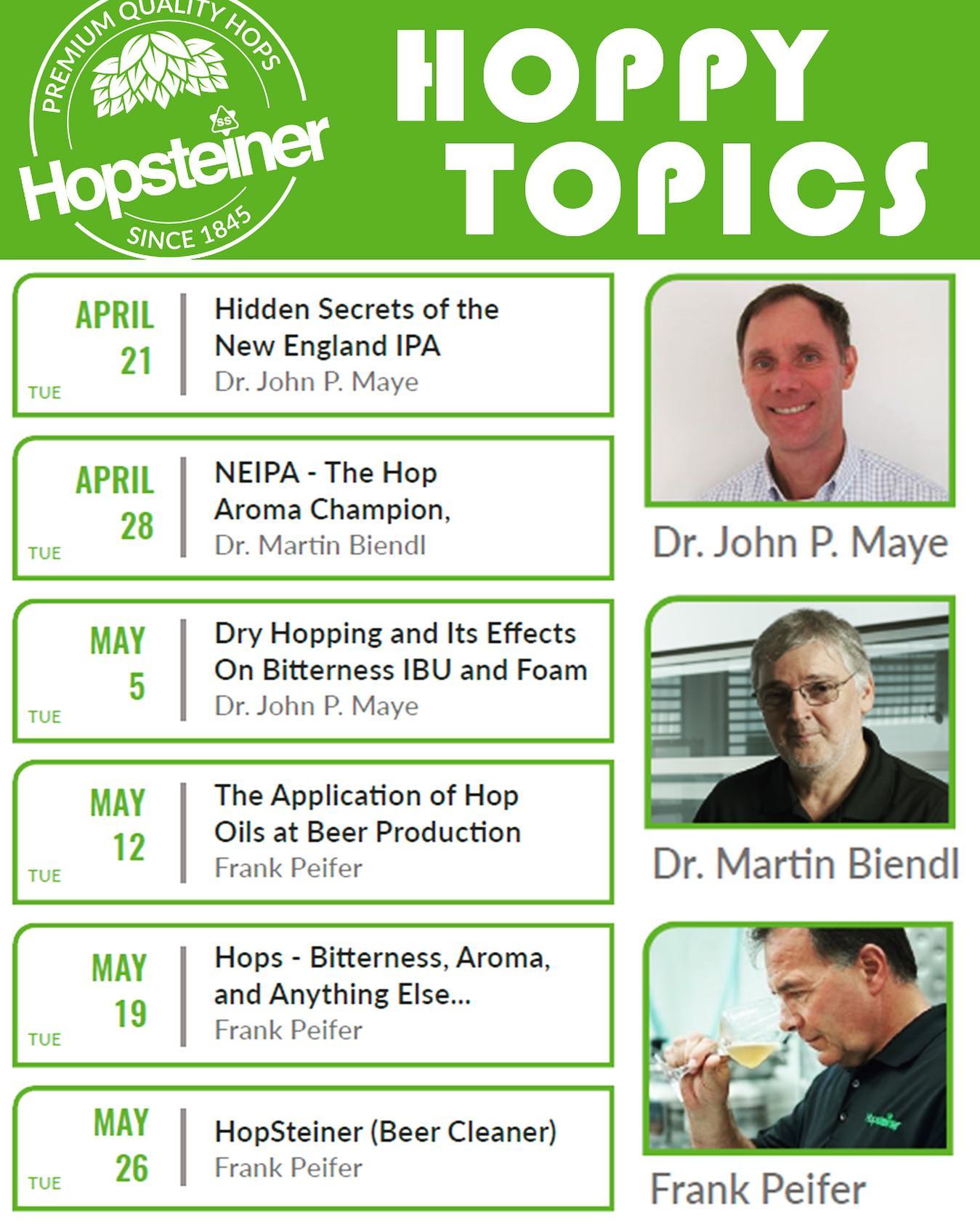 PREMIUM QUALITY HOPS
SS
Hopsteiner
SINCE 1845

HOPPY TOPICS

APRIL 21 TUE
Hidden Secrets of the New England IPA
Dr. John P. Maye

APRIL 28 TUE
NEIPA - The Hop Aroma Champion,
Dr. Martin Biendl

MAY 5 TUE
Dry Hopping and Its Effects On Bitterness IBU and Foam
Dr. John P. Maye

MAY 12 TUE
The Application of Hop Oils at Beer Production
Frank Peifer

MAY 19 TUE
Hops - Bitterness, Aroma, and Anything Else...
Frank Peifer

MAY 26 TUE
HopSteiner (Beer Cleaner)
Frank Peifer

Dr. John P. Maye

Dr. Martin Biendl

Hopsteiner

Frank Peifer